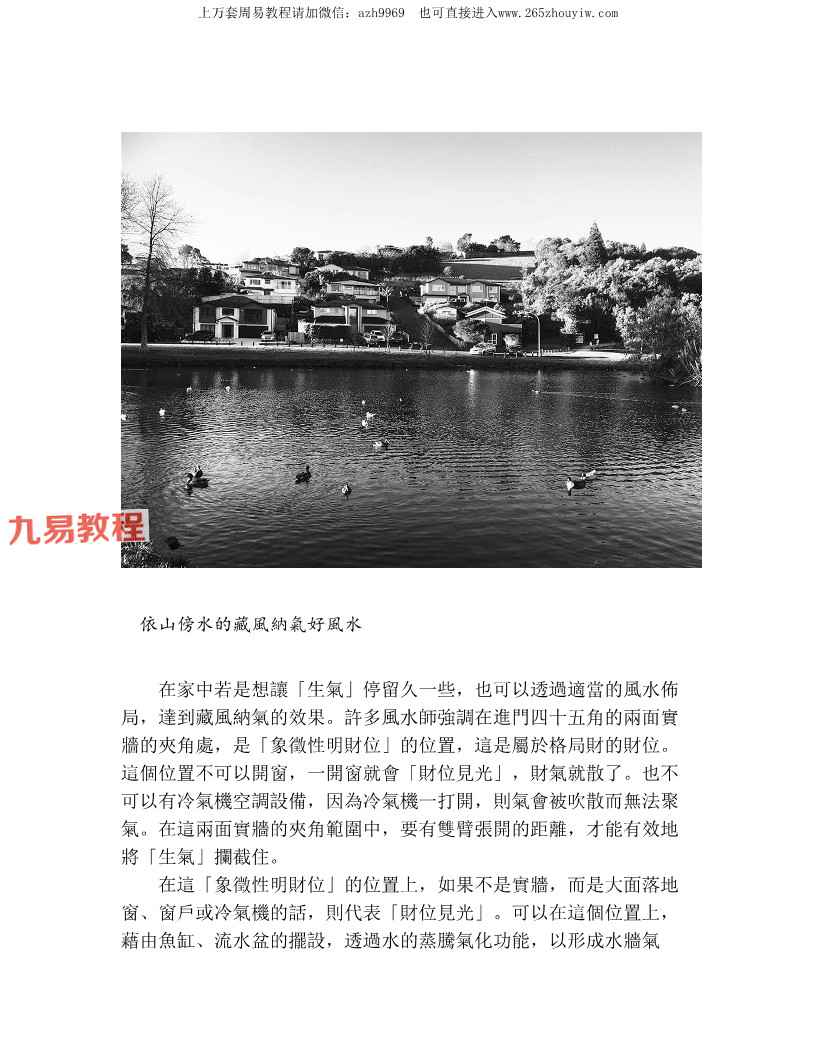 上万套周易教程请加微信：azh9969　也可直接进入www.265zhouyiw.com

九易教程

依山傍水的藏風納氣好風水

在家中若是想讓「生氣」停留久一些，也可以透過適當的風水佈局，達到藏風納氣的效果。許多風水師強調在進門四十五角的兩面實牆的夾角處，是「象徵性明財位」的位置，這是屬於格局財的財位。這個位置不可以開窗，一開窗就會「財位見光」，財氣就散了。也不可以有冷氣機空調設備，因為冷氣機一打開，則氣會被吹散而無法聚氣。在這兩面實牆的夾角範圍中，要有雙臂張開的距離，才能有效地將「生氣」攔截住。

在這「象徵性明財位」的位置上，如果不是實牆，而是大面落地窗、窗戶或冷氣機的話，則代表「財位見光」。可以在這個位置上，藉由魚缸、流水盆的擺設，透過水的蒸騰氣化功能，以形成水牆氣